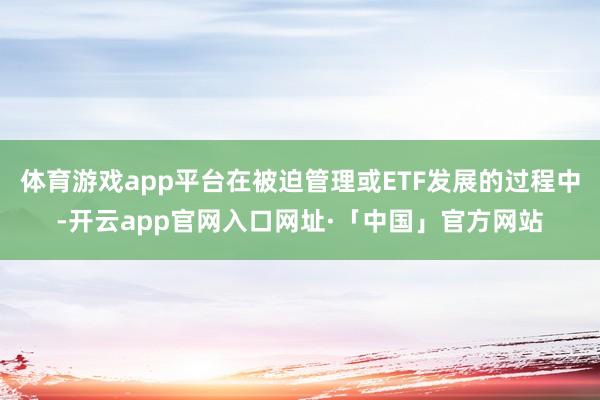 体育游戏app平台在被迫管理或ETF发展的过程中-开云app官网入口网址·「中国」官方网站